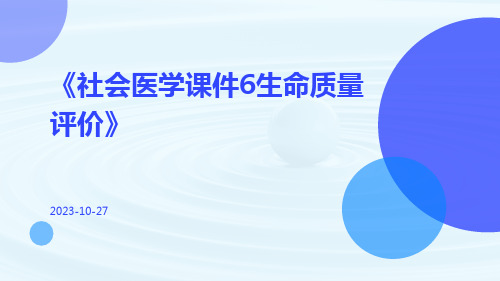 《社会医学课件6生命质量评价》

2023-10-27